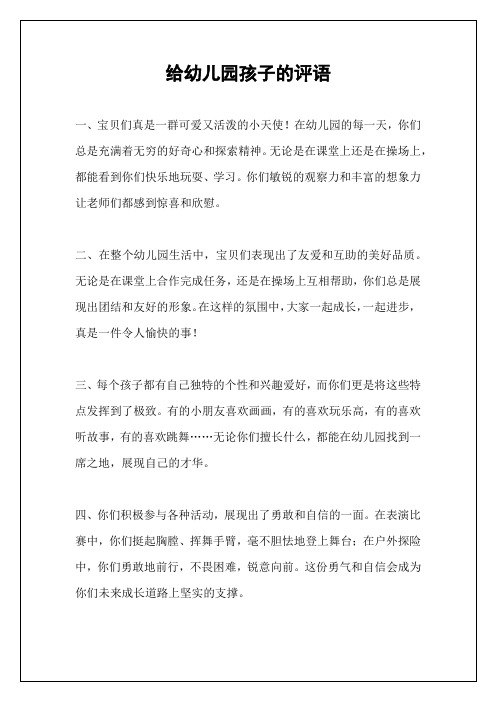 给幼儿园孩子的评语

一、宝贝们真是一群可爱又活泼的小天使！在幼儿园的每一天，你们总是充满着无穷的好奇心和探索精神。无论是在课堂上还是在操场上，都能看到你们快乐地玩耍、学习。你们敏锐的观察力和丰富的想象力让老师们都感到惊喜和欣慰。

二、在整个幼儿园生活中，宝贝们表现出了友爱和互助的美好品质。无论是在课堂上合作完成任务，还是在操场上互相帮助，你们总是展现出团结和友好的形象。在这样的氛围中，大家一起成长，一起进步，真是一件令人愉快的事！

三、每个孩子都有自己独特的个性和兴趣爱好，而你们更是将这些特点发挥到了极致。有的小朋友喜欢画画，有的喜欢玩乐高，有的喜欢听故事，有的喜欢跳舞……无论你们擅长什么，都能在幼儿园找到一席之地，展现自己的才华。

四、你们积极参与各种活动，展现出了勇敢和自信的一面。在表演比赛中，你们挺起胸膛、挥舞手臂，毫不胆怯地登上舞台；在户外探险中，你们勇敢地前行，不畏困难，锐意向前。这份勇气和自信会成为你们未来成长道路上坚实的支撑。